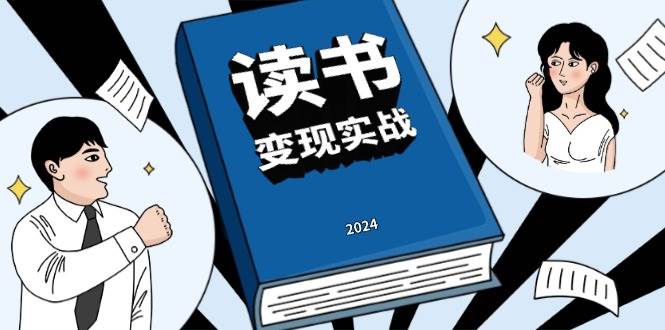 读书
变现实战

2024